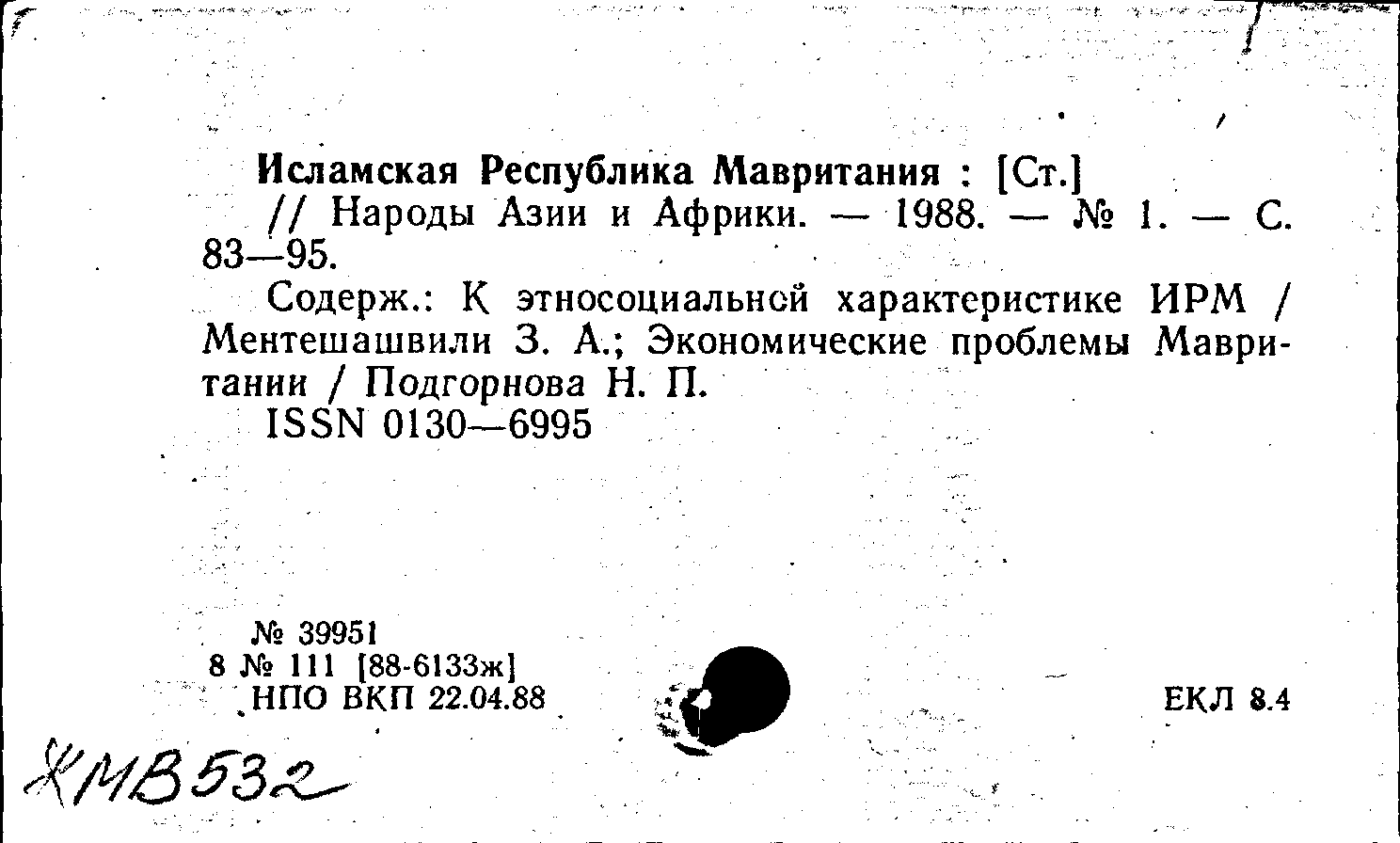 Исламская Республика Мавритания : [Ст.] // Народы Азии и Африки. — 1988. — № 1. — С. 83—95.

Содерж.: К этносоциальной характеристике ИРМ / Ментешашвили З. А.; Экономические проблемы Мавритании / Подгорнова Н. П.

ISSN 0130—6995

№ 39951
8 № 111 [88-6133ж]
НПО ВКП 22.04.88

ЕКЛ 8.4

ЖМВ532